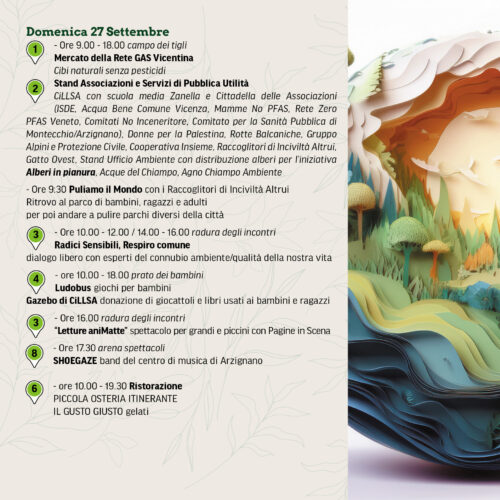 Domenica 27 Settembre

1
- Ore 9.00 - 18.00 campo dei tigli
Mercato della Rete GAS Vicentina
Cibi naturali senza pesticidi

2
Stand Associazioni e Servizi di Pubblica Utilità
CiLLSA con scuola media Zanella e Cittadella delle Associazioni (ISDE, Acqua Bene Comune Vicenza, Mamme No PFAS, Rete Zero PFAS Veneto, Comitati No Inceneritore, Comitato per la Sanità Pubblica di Montecchio/Arzignano), Donne per la Palestina, Rotte Balcaniche, Gruppo Alpini e Protezione Civile, Cooperativa Insieme, Raccoglitori di Inciviltà Altrui, Gatto Ovest, Stand Ufficio Ambiente con distribuzione alberi per l'iniziativa Alberi in pianura, Acque del Chiampo, Agno Chiampo Ambiente

- Ore 9:30 Puliamo il Mondo con i Raccoglitori di Inciviltà Altrui
Ritrovo al parco di bambini, ragazzi e adulti
per poi andare a pulire parchi diversi della città

3
- Ore 10.00 - 12.00 / 14.00 - 16.00 radura degli incontri
Radici Sensibili, Respiro comune
dialogo libero con esperti del connubio ambiente/qualità della nostra vita

4
- ore 10.00 - 18.00 prato dei bambini
Ludobus giochi per bambini
Gazebo di CiLLSA donazione di giocattoli e libri usati ai bambini e ragazzi

3
- Ore 16.00 radura degli incontri
"Letture aniMatte" spettacolo per grandi e piccini con Pagine in Scena

8
- Ore 17.30 arena spettacoli
SHOEGAZE band del centro di musica di Arzignano

6
- ore 10.00 - 19.30 Ristorazione
PICCOLA OSTERIA ITINERANTE
IL GUSTO GIUSTO gelati